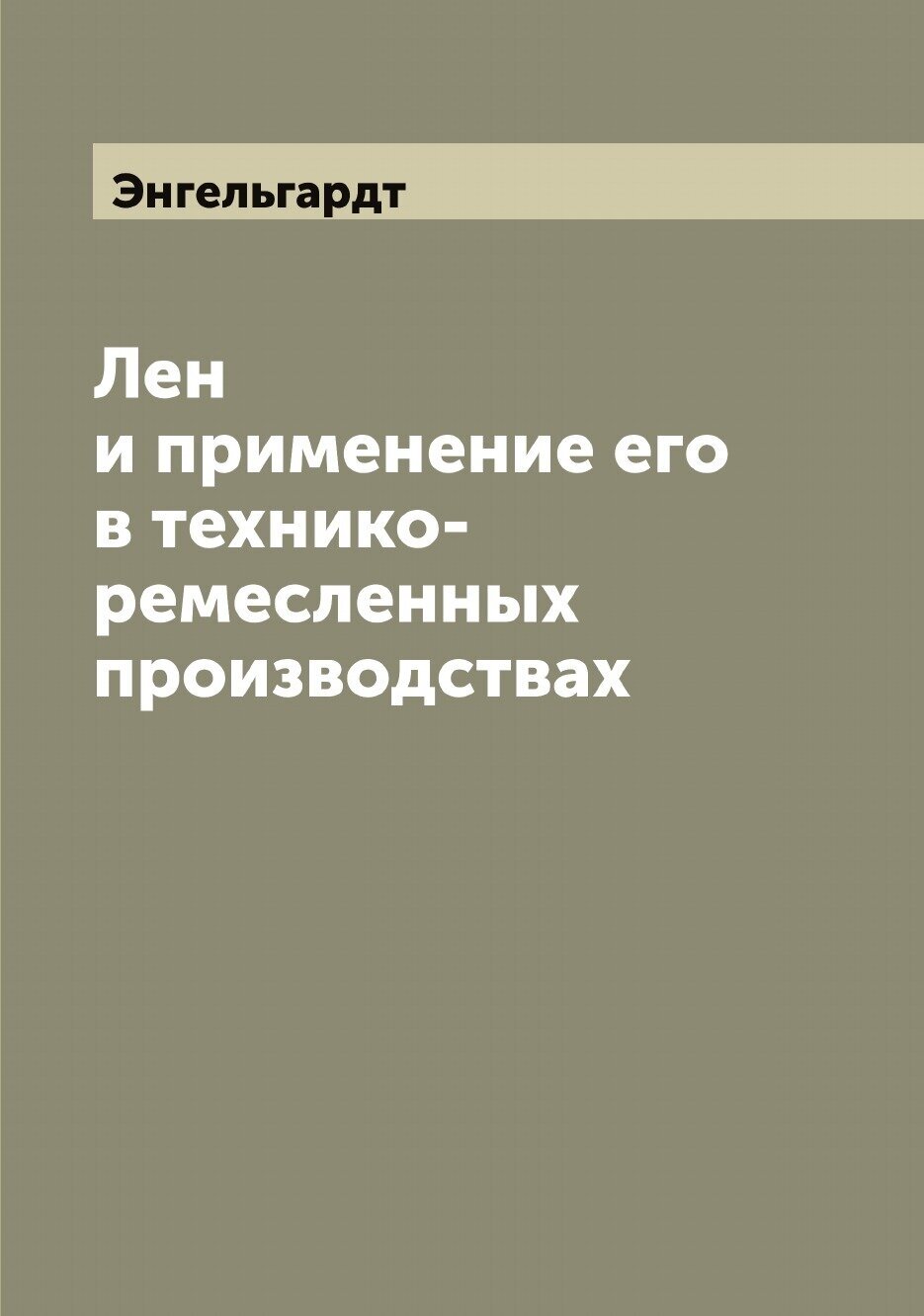 Энгельгардт

Лен
и применение его
в технико-ремесленных
производствах